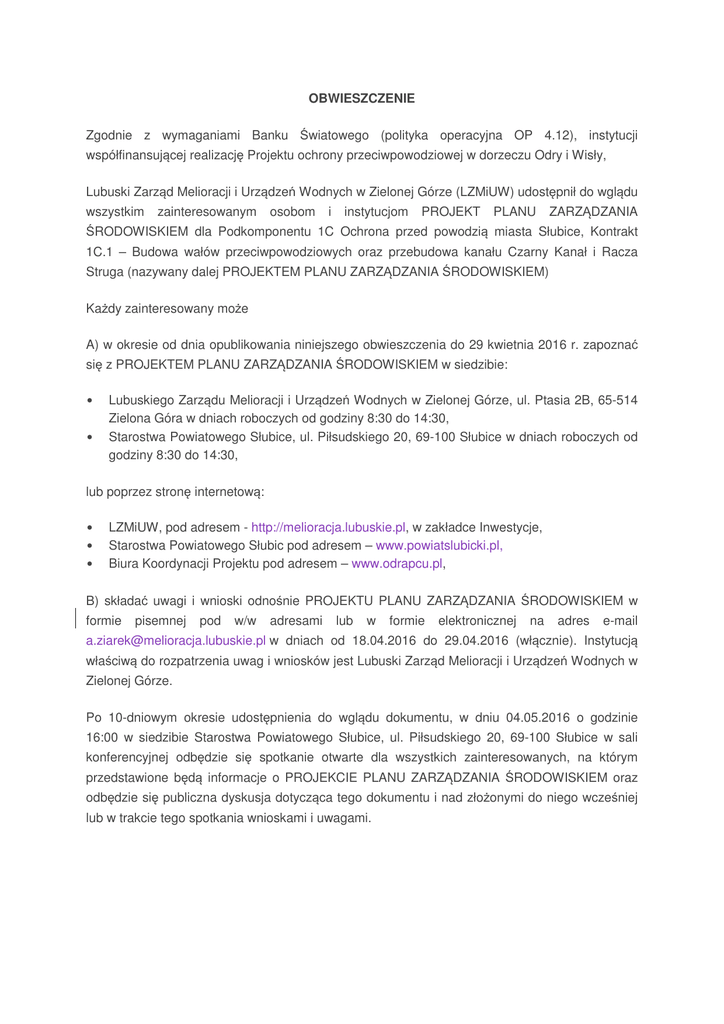 OBWIESZCZENIE

Zgodnie z wymaganiami Banku Światowego (polityka operacyjna OP 4.12), instytucji współfinansującej realizację Projektu ochrony przeciwpowodziowej w dorzeczu Odry i Wisły,

Lubuski Zarząd Melioracji i Urządzeń Wodnych w Zielonej Górze (LZMiUW) udostępnił do wglądu wszystkim zainteresowanym osobom i instytucjom PROJEKT PLANU ZARZĄDZANIA ŚRODOWISKIEM dla Podkomponentu 1C Ochrona przed powodzią miasta Słubice, Kontrakt 1C.1 – Budowa wałów przeciwpowodziowych oraz przebudowa kanału Czarny Kanał i Racza Struga (nazywany dalej PROJEKTEM PLANU ZARZĄDZANIA ŚRODOWISKIEM)

Każdy zainteresowany może

A) w okresie od dnia opublikowania niniejszego obwieszczenia do 29 kwietnia 2016 r. zapoznać się z PROJEKTEM PLANU ZARZĄDZANIA ŚRODOWISKIEM w siedzibie:

• Lubuskiego Zarządu Melioracji i Urządzeń Wodnych w Zielonej Górze, ul. Ptasia 2B, 65-514 Zielona Góra w dniach roboczych od godziny 8:30 do 14:30,
• Starostwa Powiatowego Słubice, ul. Piłsudskiego 20, 69-100 Słubice w dniach roboczych od godziny 8:30 do 14:30,

lub poprzez stronę internetową:

• LZMiUW, pod adresem - http://melioracja.lubuskie.pl, w zakładce Inwestycje,
• Starostwa Powiatowego Słubic pod adresem – www.powiatslubicki.pl,
• Biura Koordynacji Projektu pod adresem – www.odrapcu.pl,

B) składać uwagi i wnioski odnośnie PROJEKTU PLANU ZARZĄDZANIA ŚRODOWISKIEM w formie pisemnej pod w/w adresami lub w formie elektronicznej na adres e-mail a.ziarek@melioracja.lubuskie.pl w dniach od 18.04.2016 do 29.04.2016 (włącznie). Instytucją właściwą do rozpatrzenia uwag i wniosków jest Lubuski Zarząd Melioracji i Urządzeń Wodnych w Zielonej Górze.

Po 10-dniowym okresie udostępnienia do wglądu dokumentu, w dniu 04.05.2016 o godzinie 16:00 w siedzibie Starostwa Powiatowego Słubice, ul. Piłsudskiego 20, 69-100 Słubice w sali konferencyjnej odbędzie się spotkanie otwarte dla wszystkich zainteresowanych, na którym przedstawione będą informacje o PROJEKCIE PLANU ZARZĄDZANIA ŚRODOWISKIEM oraz odbędzie się publiczna dyskusja dotycząca tego dokumentu i nad złożonymi do niego wcześniej lub w trakcie tego spotkania wnioskami i uwagami.